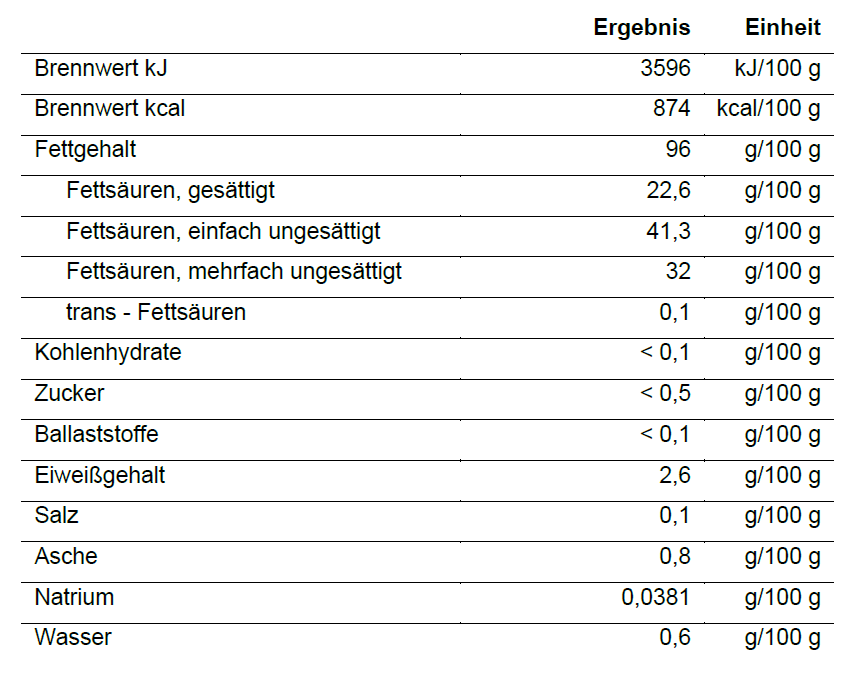 | | Ergebnis | Einheit |
|---|---|---|
| Brennwert kJ | 3596 | kJ/100 g |
| Brennwert kcal | 874 | kcal/100 g |
| Fettgehalt | 96 | g/100 g |
| Fettsäuren, gesättigt | 22,6 | g/100 g |
| Fettsäuren, einfach ungesättigt | 41,3 | g/100 g |
| Fettsäuren, mehrfach ungesättigt | 32 | g/100 g |
| trans - Fettsäuren | 0,1 | g/100 g |
| Kohlenhydrate | < 0,1 | g/100 g |
| Zucker | < 0,5 | g/100 g |
| Ballaststoffe | < 0,1 | g/100 g |
| Eiweißgehalt | 2,6 | g/100 g |
| Salz | 0,1 | g/100 g |
| Asche | 0,8 | g/100 g |
| Natrium | 0,0381 | g/100 g |
| Wasser | 0,6 | g/100 g |